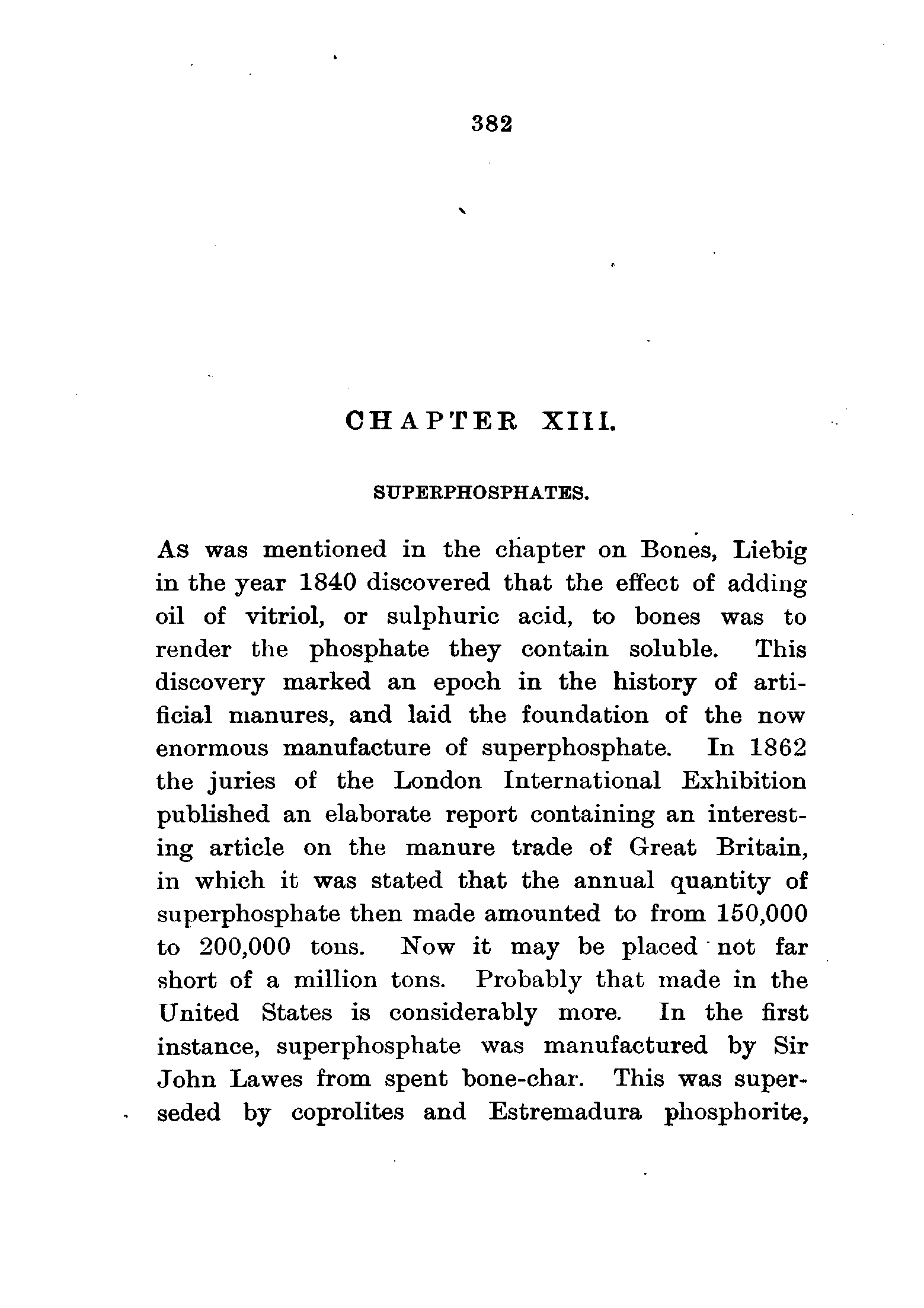 382

CHAPTER XIII.

SUPERPHOSPHATES.

As was mentioned in the chapter on Bones, Liebig in the year 1840 discovered that the effect of adding oil of vitriol, or sulphuric acid, to bones was to render the phosphate they contain soluble. This discovery marked an epoch in the history of artificial manures, and laid the foundation of the now enormous manufacture of superphosphate. In 1862 the juries of the London International Exhibition published an elaborate report containing an interesting article on the manure trade of Great Britain, in which it was stated that the annual quantity of superphosphate then made amounted to from 150,000 to 200,000 tons. Now it may be placed not far short of a million tons. Probably that made in the United States is considerably more. In the first instance, superphosphate was manufactured by Sir John Lawes from spent bone-char. This was superseded by coprolites and Estremadura phosphorite,